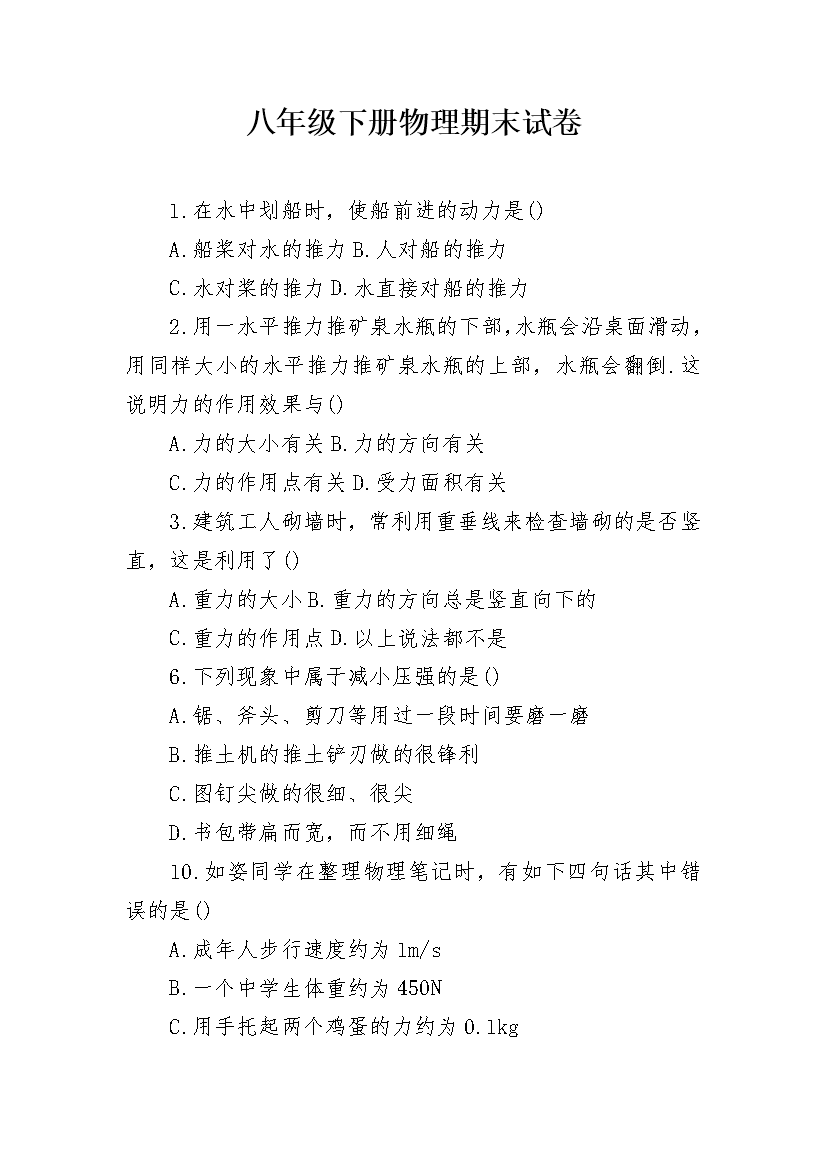 八年级下册物理期末试卷

1.在水中划船时，使船前进的动力是()

A.船桨对水的推力 B.人对船的推力

C.水对桨的推力 D.水直接对船的推力

2.用一水平推力推矿泉水瓶的下部,水瓶会沿桌面滑动，用同样大小的水平推力推矿泉水瓶的上部，水瓶会翻倒.这说明力的作用效果与()

A.力的大小有关 B.力的方向有关

C.力的作用点有关 D.受力面积有关

3.建筑工人砌墙时，常利用重垂线来检查墙砌的是否竖直，这是利用了()

A.重力的大小 B.重力的方向总是竖直向下的

C.重力的作用点 D.以上说法都不是

6.下列现象中属于减小压强的是()

A.锯、斧头、剪刀等用过一段时间要磨一磨

B.推土机的推土铲刃做的很锋利

C.图钉尖做的很细、很尖

D.书包带扁而宽，而不用细绳

10.如姿同学在整理物理笔记时，有如下四句话其中错误的是()

A.成年人步行速度约为 1m/s

B.一个中学生体重约为 450N

C.用手托起两个鸡蛋的力约为 0.1kg